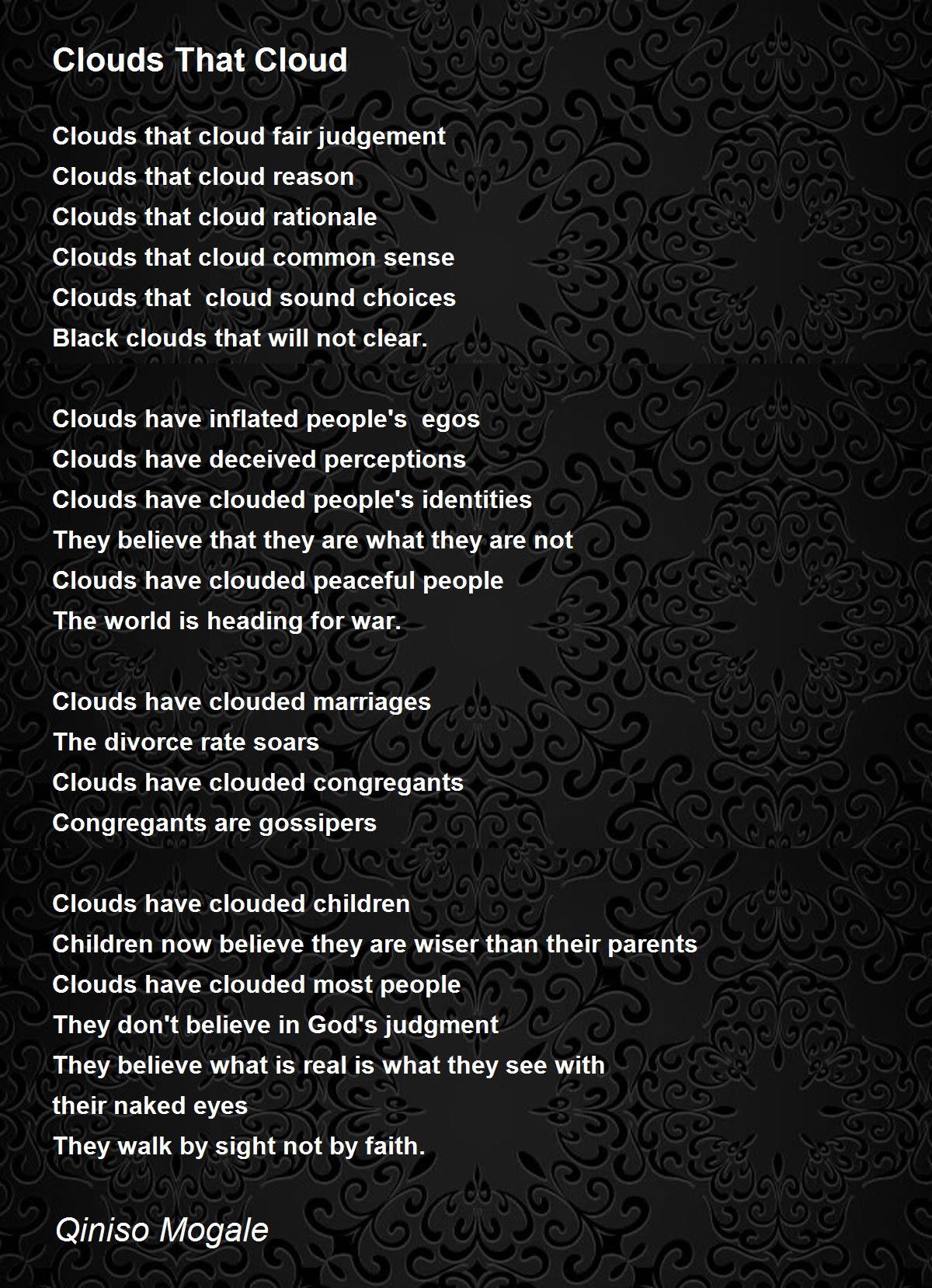 Clouds That Cloud

Clouds that cloud fair judgement
Clouds that cloud reason
Clouds that cloud rationale
Clouds that cloud common sense
Clouds that cloud sound choices
Black clouds that will not clear.

Clouds have inflated people's egos
Clouds have deceived perceptions
Clouds have clouded people's identities
They believe that they are what they are not
Clouds have clouded peaceful people
The world is heading for war.

Clouds have clouded marriages
The divorce rate soars
Clouds have clouded congregants
Congregants are gossipers

Clouds have clouded children
Children now believe they are wiser than their parents
Clouds have clouded most people
They don't believe in God's judgment
They believe what is real is what they see with
their naked eyes
They walk by sight not by faith.

Qiniso Mogale